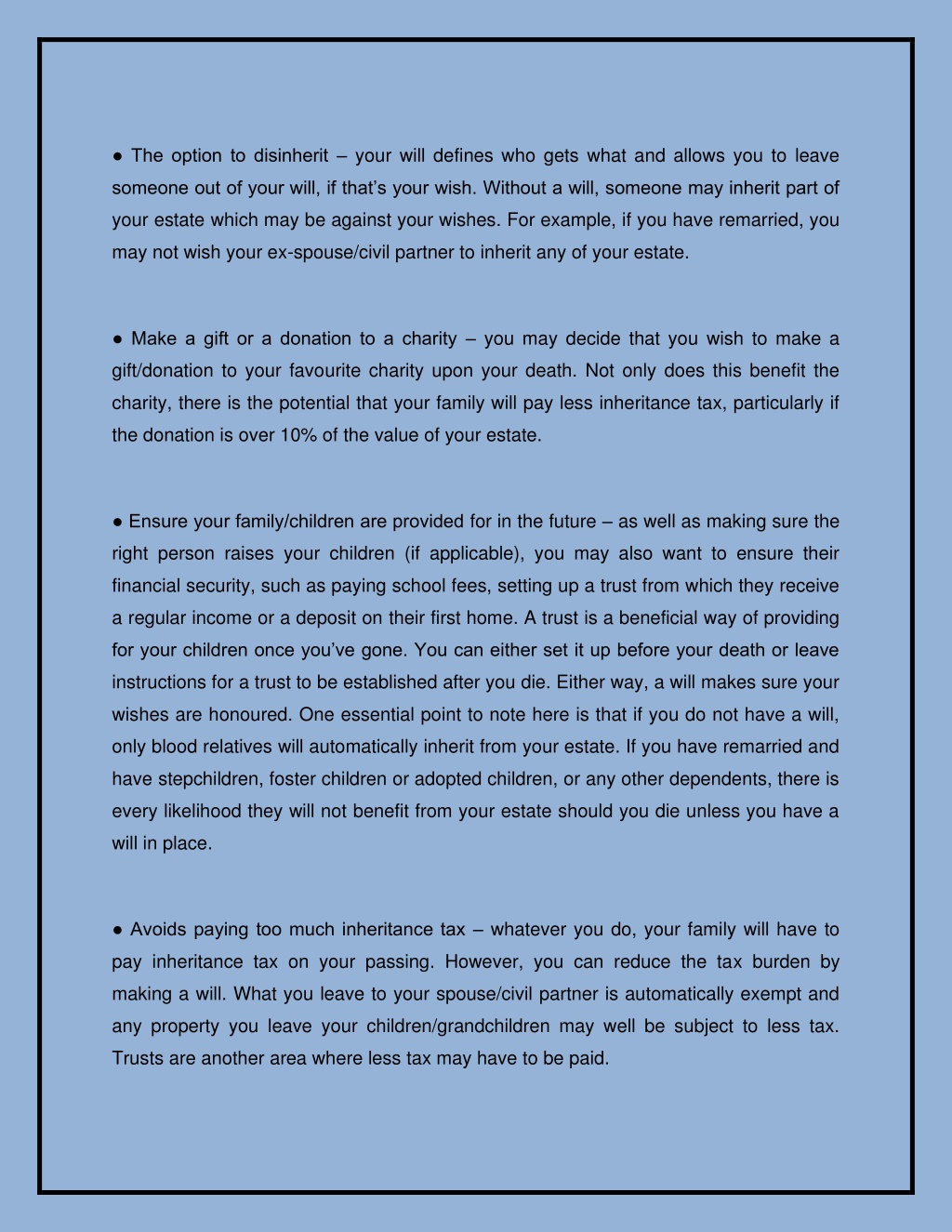 ● The option to disinherit – your will defines who gets what and allows you to leave someone out of your will, if that's your wish. Without a will, someone may inherit part of your estate which may be against your wishes. For example, if you have remarried, you may not wish your ex-spouse/civil partner to inherit any of your estate.

● Make a gift or a donation to a charity – you may decide that you wish to make a gift/donation to your favourite charity upon your death. Not only does this benefit the charity, there is the potential that your family will pay less inheritance tax, particularly if the donation is over 10% of the value of your estate.

● Ensure your family/children are provided for in the future – as well as making sure the right person raises your children (if applicable), you may also want to ensure their financial security, such as paying school fees, setting up a trust from which they receive a regular income or a deposit on their first home. A trust is a beneficial way of providing for your children once you've gone. You can either set it up before your death or leave instructions for a trust to be established after you die. Either way, a will makes sure your wishes are honoured. One essential point to note here is that if you do not have a will, only blood relatives will automatically inherit from your estate. If you have remarried and have stepchildren, foster children or adopted children, or any other dependents, there is every likelihood they will not benefit from your estate should you die unless you have a will in place.

● Avoids paying too much inheritance tax – whatever you do, your family will have to pay inheritance tax on your passing. However, you can reduce the tax burden by making a will. What you leave to your spouse/civil partner is automatically exempt and any property you leave your children/grandchildren may well be subject to less tax. Trusts are another area where less tax may have to be paid.